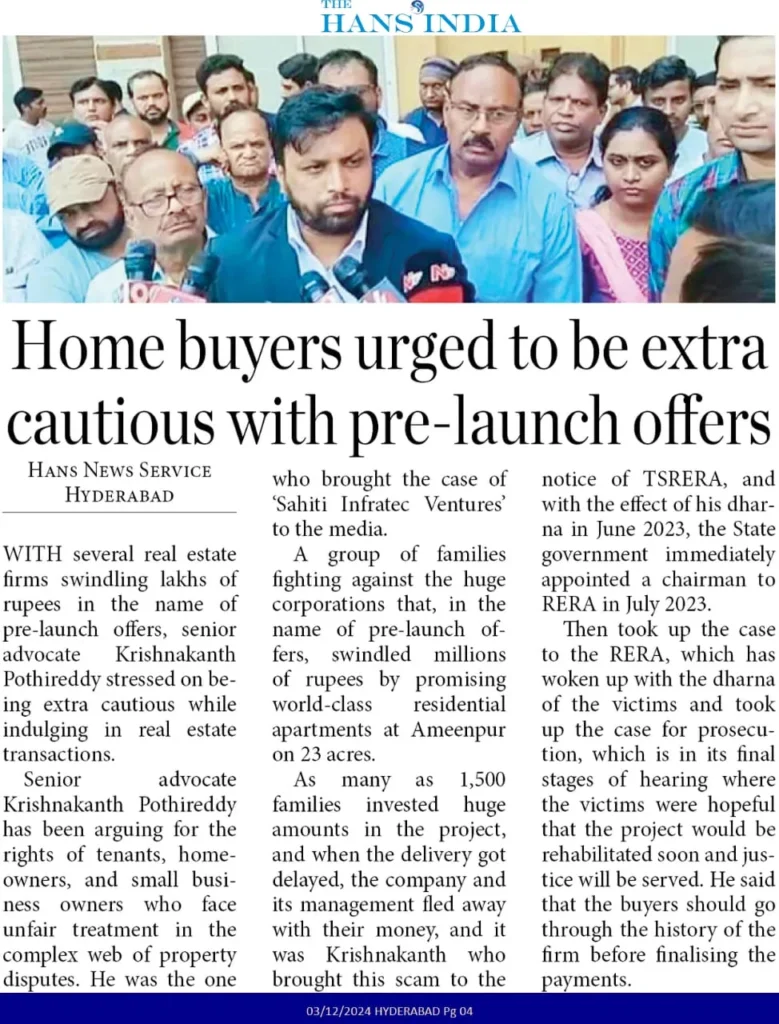 THE HANS INDIA

Home buyers urged to be extra cautious with pre-launch offers

HANS NEWS SERVICE
HYDERABAD

WITH several real estate firms swindling lakhs of rupees in the name of pre-launch offers, senior advocate Krishnakanth Pothireddy stressed on being extra cautious while indulging in real estate transactions.

Senior advocate Krishnakanth Pothireddy has been arguing for the rights of tenants, homeowners, and small business owners who face unfair treatment in the complex web of property disputes. He was the one who brought the case of 'Sahiti Infratec Ventures' to the media.

A group of families fighting against the huge corporations that, in the name of pre-launch offers, swindled millions of rupees by promising world-class residential apartments at Ameenpur on 23 acres.

As many as 1,500 families invested huge amounts in the project, and when the delivery got delayed, the company and its management fled away with their money, and it was Krishnakanth who brought this scam to the notice of TSRERA, and with the effect of his dharna in June 2023, the State government immediately appointed a chairman to RERA in July 2023.

Then took up the case to the RERA, which has woken up with the dharna of the victims and took up the case for prosecution, which is in its final stages of hearing where the victims were hopeful that the project would be rehabilitated soon and justice will be served. He said that the buyers should go through the history of the firm before finalising the payments.

03/12/2024 HYDERABAD Pg 04